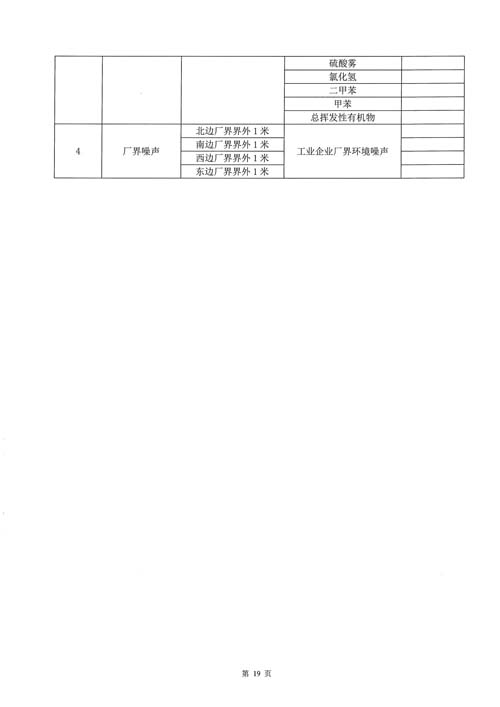 |  |  |  |  |  |
|---|---|---|---|---|
|  |  |  | 硫酸雾 |  |
|  |  |  | 氯化氢 |  |
|  |  |  | 二甲苯 |  |
|  |  |  | 甲苯 |  |
|  |  |  | 总挥发性有机物 |  |
| 4 | 厂界噪声 | 北边厂界界外 1 米 | 工业企业厂界环境噪声 |  |
|  |  | 南边厂界界外 1 米 |  |  |
|  |  | 西边厂界界外 1 米 |  |  |
|  |  | 东边厂界界外 1 米 |  |  |

第 19 页